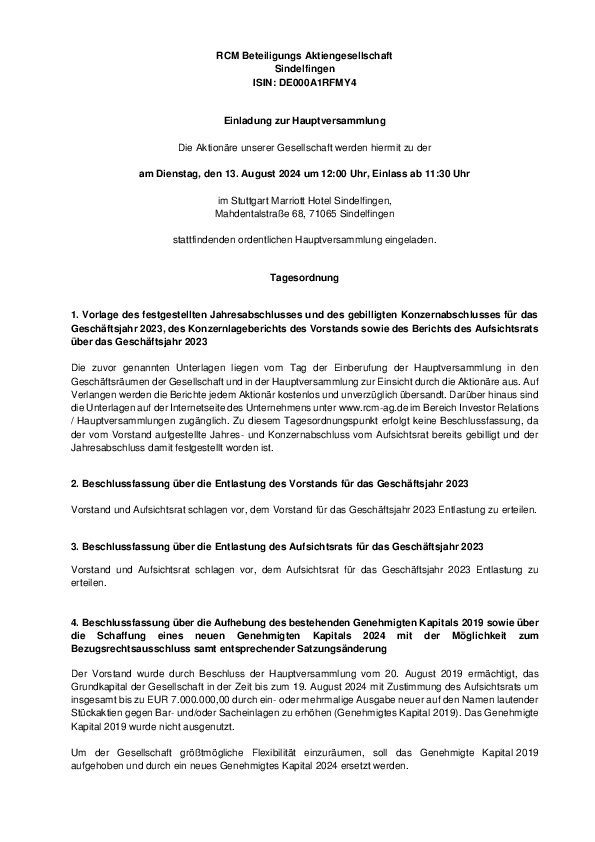 RCM Beteiligungs Aktiengesellschaft
Sindelfingen
ISIN: DE000A1RFMY4

Einladung zur Hauptversammlung

Die Aktionäre unserer Gesellschaft werden hiermit zu der

am Dienstag, den 13. August 2024 um 12:00 Uhr, Einlass ab 11:30 Uhr

im Stuttgart Marriott Hotel Sindelfingen,
Mahdentalstraße 68, 71065 Sindelfingen

stattfindenden ordentlichen Hauptversammlung eingeladen.

Tagesordnung

1. Vorlage des festgestellten Jahresabschlusses und des gebilligten Konzernabschlusses für das Geschäftsjahr 2023, des Konzernlageberichts des Vorstands sowie des Berichts des Aufsichtsrats über das Geschäftsjahr 2023

Die zuvor genannten Unterlagen liegen vom Tag der Einberufung der Hauptversammlung in den Geschäftsräumen der Gesellschaft und in der Hauptversammlung zur Einsicht durch die Aktionäre aus. Auf Verlangen werden die Berichte jedem Aktionär kostenlos und unverzüglich übersandt. Darüber hinaus sind die Unterlagen auf der Internetseite des Unternehmens unter www.rcm-ag.de im Bereich Investor Relations / Hauptversammlungen zugänglich. Zu diesem Tagesordnungspunkt erfolgt keine Beschlussfassung, da der vom Vorstand aufgestellte Jahres- und Konzernabschluss vom Aufsichtsrat bereits gebilligt und der Jahresabschluss damit festgestellt worden ist.

2. Beschlussfassung über die Entlastung des Vorstands für das Geschäftsjahr 2023

Vorstand und Aufsichtsrat schlagen vor, dem Vorstand für das Geschäftsjahr 2023 Entlastung zu erteilen.

3. Beschlussfassung über die Entlastung des Aufsichtsrats für das Geschäftsjahr 2023

Vorstand und Aufsichtsrat schlagen vor, dem Aufsichtsrat für das Geschäftsjahr 2023 Entlastung zu erteilen.

4. Beschlussfassung über die Aufhebung des bestehenden Genehmigten Kapitals 2019 sowie über die Schaffung eines neuen Genehmigten Kapitals 2024 mit der Möglichkeit zum Bezugsrechtsausschluss samt entsprechender Satzungsänderung

Der Vorstand wurde durch Beschluss der Hauptversammlung vom 20. August 2019 ermächtigt, das Grundkapital der Gesellschaft in der Zeit bis zum 19. August 2024 mit Zustimmung des Aufsichtsrats um insgesamt bis zu EUR 7.000.000,00 durch ein- oder mehrmalige Ausgabe neuer auf den Namen lautender Stückaktien gegen Bar- und/oder Sacheinlagen zu erhöhen (Genehmigtes Kapital 2019). Das Genehmigte Kapital 2019 wurde nicht ausgenutzt.

Um der Gesellschaft größtmögliche Flexibilität einzuräumen, soll das Genehmigte Kapital 2019 aufgehoben und durch ein neues Genehmigtes Kapital 2024 ersetzt werden.